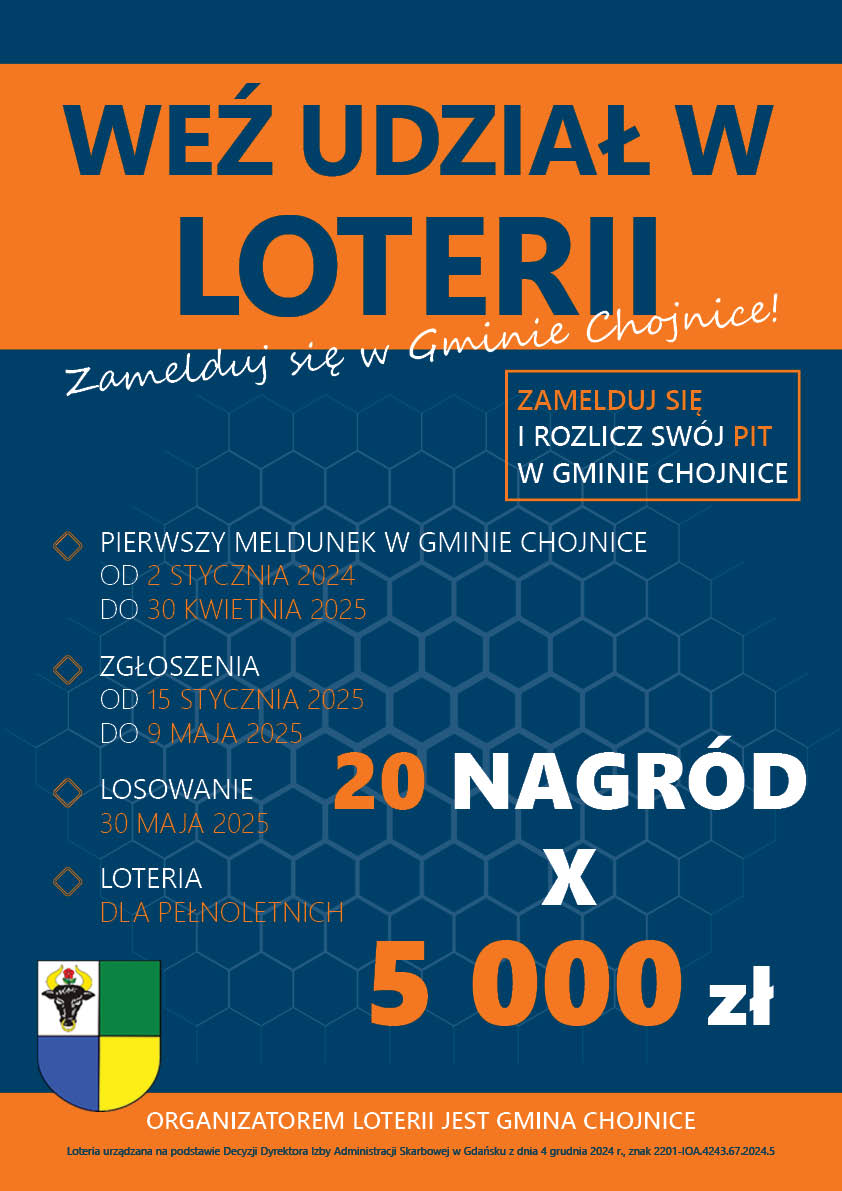 WEŹ UDZIAŁ W LOTERII

Zamelduj się w Gminie Chojnice!

ZAMELDUJ SIĘ
I ROZLICZ SWÓJ PIT
W GMINIE CHOJNICE

PIERWSZY MELDUNEK W GMINIE CHOJNICE
OD 2 STYCZNIA 2024
DO 30 KWIETNIA 2025

ZGŁOSZENIA
OD 15 STYCZNIA 2025
DO 9 MAJA 2025

LOSOWANIE
30 MAJA 2025

LOTERIA
DLA PEŁNOLETNICH

20 NAGRÓD
X
5 000 zł

ORGANIZATOREM LOTERII JEST GMINA CHOJNICE

Loteria urządzana na podstawie Decyzji Dyrektora Izby Administracji Skarbowej w Gdańsku z dnia 4 grudnia 2024 r., znak 2201-IOA.4243.67.2024.5